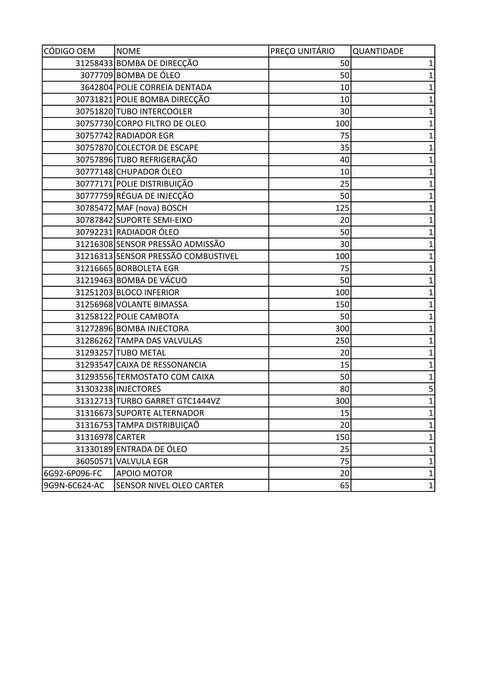 | CÓDIGO OEM | NOME | PREÇO UNITÁRIO | QUANTIDADE |
|---|---|---|---|
| 31258433 | BOMBA DE DIRECÇÃO | 50 | 1 |
| 3077709 | BOMBA DE ÓLEO | 50 | 1 |
| 3642804 | POLIE CORREIA DENTADA | 10 | 1 |
| 30731821 | POLIE BOMBA DIRECÇÃO | 10 | 1 |
| 30751820 | TUBO INTERCOOLER | 30 | 1 |
| 30757730 | CORPO FILTRO DE OLEO | 100 | 1 |
| 30757742 | RADIADOR EGR | 75 | 1 |
| 30757870 | COLECTOR DE ESCAPE | 35 | 1 |
| 30757896 | TUBO REFRIGERAÇÃO | 40 | 1 |
| 30777148 | CHUPADOR ÓLEO | 10 | 1 |
| 30777171 | POLIE DISTRIBUIÇÃO | 25 | 1 |
| 30777759 | RÉGUA DE INJECÇÃO | 50 | 1 |
| 30785472 | MAF (nova) BOSCH | 125 | 1 |
| 30787842 | SUPORTE SEMI-EIXO | 20 | 1 |
| 30792231 | RADIADOR ÓLEO | 50 | 1 |
| 31216308 | SENSOR PRESSÃO ADMISSÃO | 30 | 1 |
| 31216313 | SENSOR PRESSÃO COMBUSTIVEL | 100 | 1 |
| 31216665 | BORBOLETA EGR | 75 | 1 |
| 31219463 | BOMBA DE VÁCUO | 50 | 1 |
| 31251203 | BLOCO INFERIOR | 100 | 1 |
| 31256968 | VOLANTE BIMASSA | 150 | 1 |
| 31258122 | POLIE CAMBOTA | 50 | 1 |
| 31272896 | BOMBA INJECTORA | 300 | 1 |
| 31286262 | TAMPA DAS VALVULAS | 250 | 1 |
| 31293257 | TUBO METAL | 20 | 1 |
| 31293547 | CAIXA DE RESSONANCIA | 15 | 1 |
| 31293556 | TERMOSTATO COM CAIXA | 50 | 1 |
| 31303238 | INJECTORES | 80 | 5 |
| 31312713 | TURBO GARRET GTC1444VZ | 300 | 1 |
| 31316673 | SUPORTE ALTERNADOR | 15 | 1 |
| 31316753 | TAMPA DISTRIBUIÇAÕ | 20 | 1 |
| 31316978 | CARTER | 150 | 1 |
| 31330189 | ENTRADA DE ÓLEO | 25 | 1 |
| 36050571 | VALVULA EGR | 75 | 1 |
| 6G92-6P096-FC | APOIO MOTOR | 20 | 1 |
| 9G9N-6C624-AC | SENSOR NIVEL OLEO CARTER | 65 | 1 |